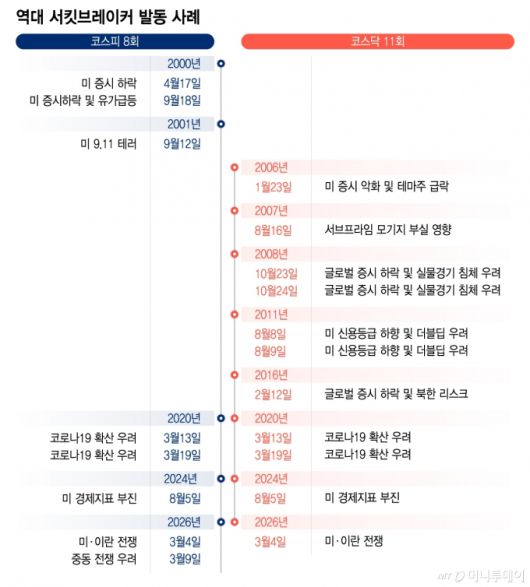 역대 서킷브레이커 발동 사례

코스피 8회

2000년
미 증시 하락 4월17일
미 증시하락 및 유가급등 9월18일

2001년
미 9.11 테러 9월12일

2020년
코로나19 확산 우려 3월13일
코로나19 확산 우려 3월19일

2024년
미 경제지표 부진 8월5일

2026년
미·이란 전쟁 3월4일
중동 전쟁 우려 3월9일

코스닥 11회

2006년
1월23일 미 증시 악화 및 테마주 급락

2007년
8월16일 서브프라임 모기지 부실 영향

2008년
10월23일 글로벌 증시 하락 및 실물경기 침체 우려
10월24일 글로벌 증시 하락 및 실물경기 침체 우려

2011년
8월8일 미 신용등급 하향 및 더블딥 우려
8월9일 미 신용등급 하향 및 더블딥 우려

2016년
2월12일 글로벌 증시 하락 및 북한 리스크

2020년
3월13일 코로나19 확산 우려
3월19일 코로나19 확산 우려

2024년
8월5일 미 경제지표 부진

2026년
3월4일 미·이란 전쟁

MT 머니투데이